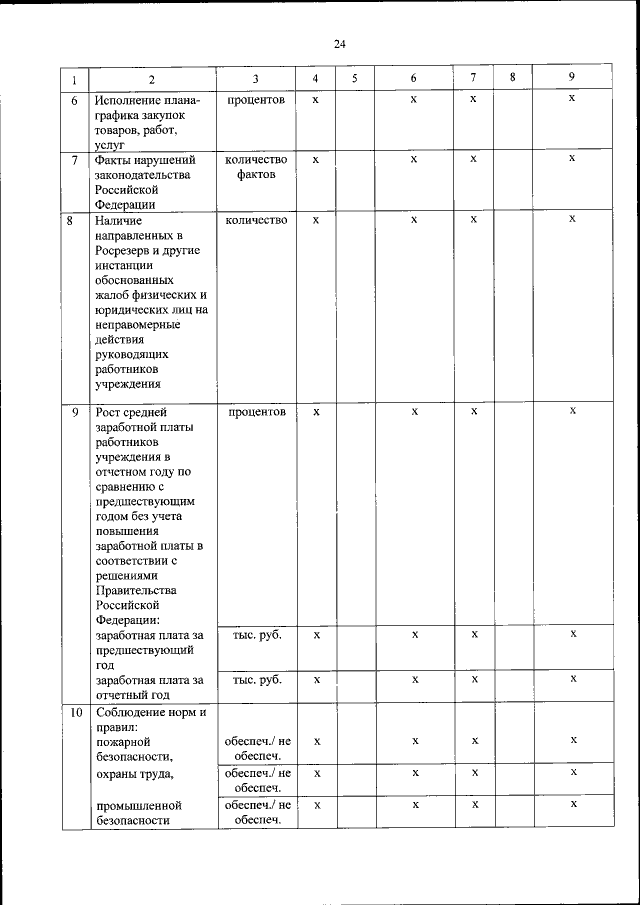 24

| 1 | 2 | 3 | 4 | 5 | 6 | 7 | 8 | 9 |
|---|---|---|---|---|---|---|---|---|
| 6 | Исполнение плана-графика закупок товаров, работ, услуг | процентов | х | | х | х | | х |
| 7 | Факты нарушений законодательства Российской Федерации | количество фактов | х | | х | х | | х |
| 8 | Наличие направленных в Росрезерв и другие инстанции обоснованных жалоб физических и юридических лиц на неправомерные действия руководящих работников учреждения | количество | х | | х | х | | х |
| 9 | Рост средней заработной платы работников учреждения в отчетном году по сравнению с предшествующим годом без учета повышения заработной платы в соответствии с решениями Правительства Российской Федерации: | процентов | х | | х | х | | х |
| | заработная плата за предшествующий год | тыс. руб. | х | | х | х | | х |
| | заработная плата за отчетный год | тыс. руб. | х | | х | х | | х |
| 10 | Соблюдение норм и правил: пожарной безопасности, | обеспеч./ не обеспеч. | х | | х | х | | х |
| | охраны труда, | обеспеч./ не обеспеч. | х | | х | х | | х |
| | промышленной безопасности | обеспеч./ не обеспеч. | х | | х | х | | х |